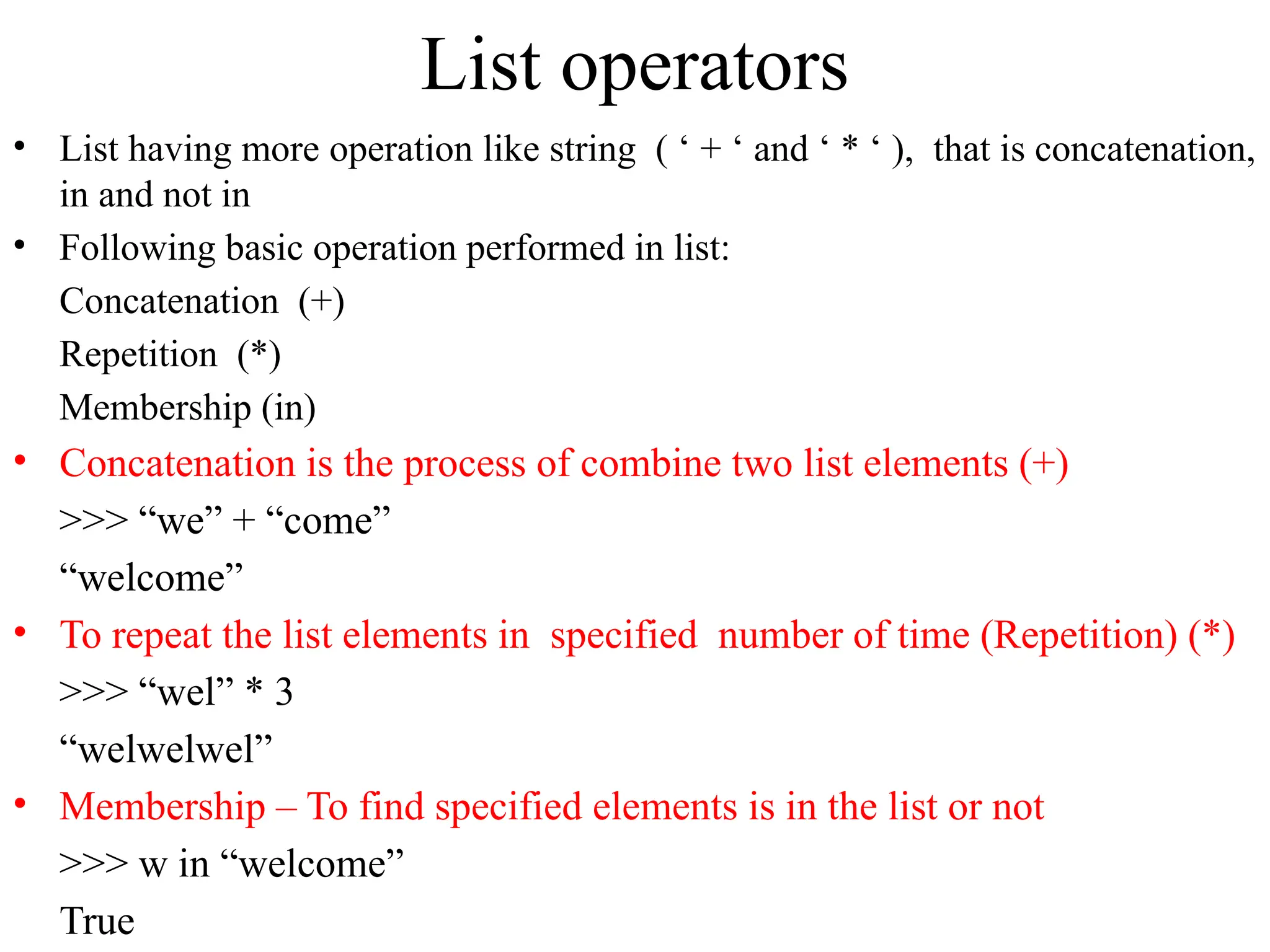 List operators

• List having more operation like string ( ‘ + ‘ and ‘ * ‘ ), that is concatenation, in and not in

• Following basic operation performed in list:

Concatenation (+)

Repetition (*)

Membership (in)

• Concatenation is the process of combine two list elements (+)

>>> “we” + “come”

“welcome”

• To repeat the list elements in specified number of time (Repetition) (*)

>>> “wel” * 3

“welwelwel”

• Membership – To find specified elements is in the list or not

>>> w in “welcome”

True